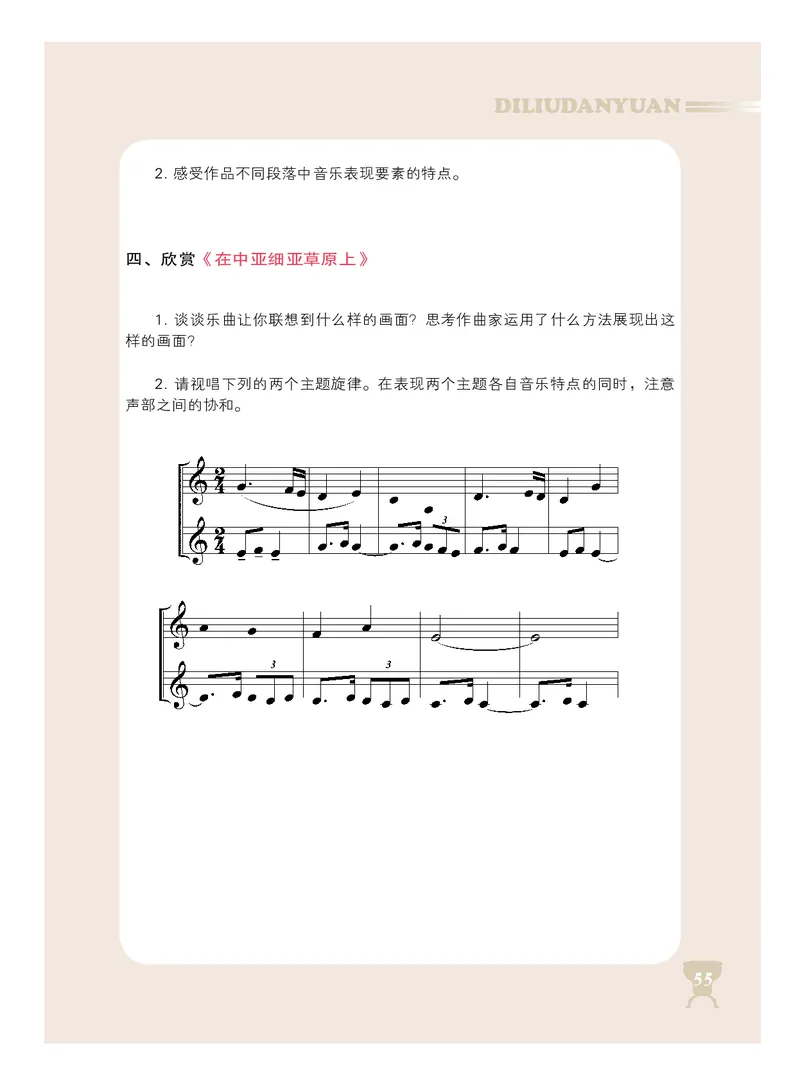 DILIUDANYUAN

2. 感受作品不同段落中音乐表现要素的特点。

四、欣赏《在中亚细亚草原上》

1. 谈谈乐曲让你联想到什么样的画面？思考作曲家运用了什么方法展现出这样的画面？

2. 请视唱下列的两个主题旋律。在表现两个主题各自音乐特点的同时，注意声部之间的协和。

$\frac{2}{4}$

$\frac{2}{4}$

3

3

3

55